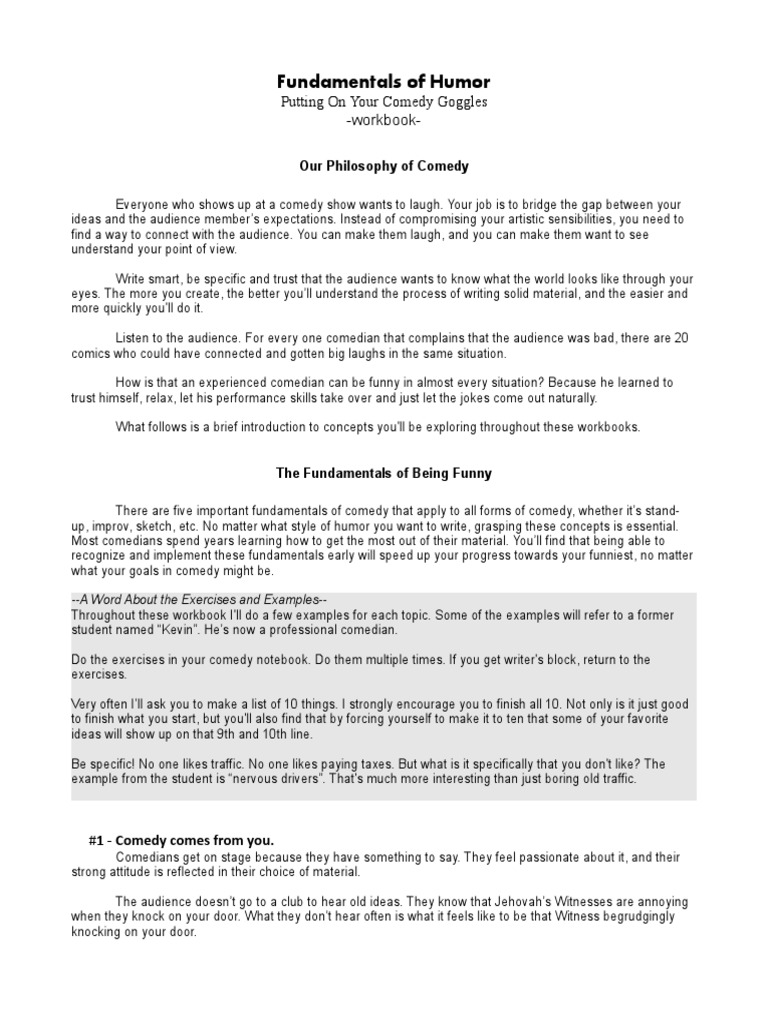 Fundamentals of Humor
Putting On Your Comedy Goggles
-workbook-

Our Philosophy of Comedy

Everyone who shows up at a comedy show wants to laugh. Your job is to bridge the gap between your ideas and the audience member's expectations. Instead of compromising your artistic sensibilities, you need to find a way to connect with the audience. You can make them laugh, and you can make them want to see understand your point of view.

Write smart, be specific and trust that the audience wants to know what the world looks like through your eyes. The more you create, the better you'll understand the process of writing solid material, and the easier and more quickly you'll do it.

Listen to the audience. For every one comedian that complains that the audience was bad, there are 20 comics who could have connected and gotten big laughs in the same situation.

How is that an experienced comedian can be funny in almost every situation? Because he learned to trust himself, relax, let his performance skills take over and just let the jokes come out naturally.

What follows is a brief introduction to concepts you'll be exploring throughout these workbooks.

The Fundamentals of Being Funny

There are five important fundamentals of comedy that apply to all forms of comedy, whether it's stand-up, improv, sketch, etc. No matter what style of humor you want to write, grasping these concepts is essential. Most comedians spend years learning how to get the most out of their material. You'll find that being able to recognize and implement these fundamentals early will speed up your progress towards your funniest, no matter what your goals in comedy might be.

--A Word About the Exercises and Examples--
Throughout these workbook I'll do a few examples for each topic. Some of the examples will refer to a former student named "Kevin". He's now a professional comedian.

Do the exercises in your comedy notebook. Do them multiple times. If you get writer's block, return to the exercises.

Very often I'll ask you to make a list of 10 things. I strongly encourage you to finish all 10. Not only is it just good to finish what you start, but you'll also find that by forcing yourself to make it to ten that some of your favorite ideas will show up on that 9th and 10th line.

Be specific! No one likes traffic. No one likes paying taxes. But what is it specifically that you don't like? The example from the student is "nervous drivers". That's much more interesting than just boring old traffic.

#1 - Comedy comes from you.
Comedians get on stage because they have something to say. They feel passionate about it, and their strong attitude is reflected in their choice of material.

The audience doesn't go to a club to hear old ideas. They know that Jehovah's Witnesses are annoying when they knock on your door. What they don't hear often is what it feels like to be that Witness begrudgingly knocking on your door.